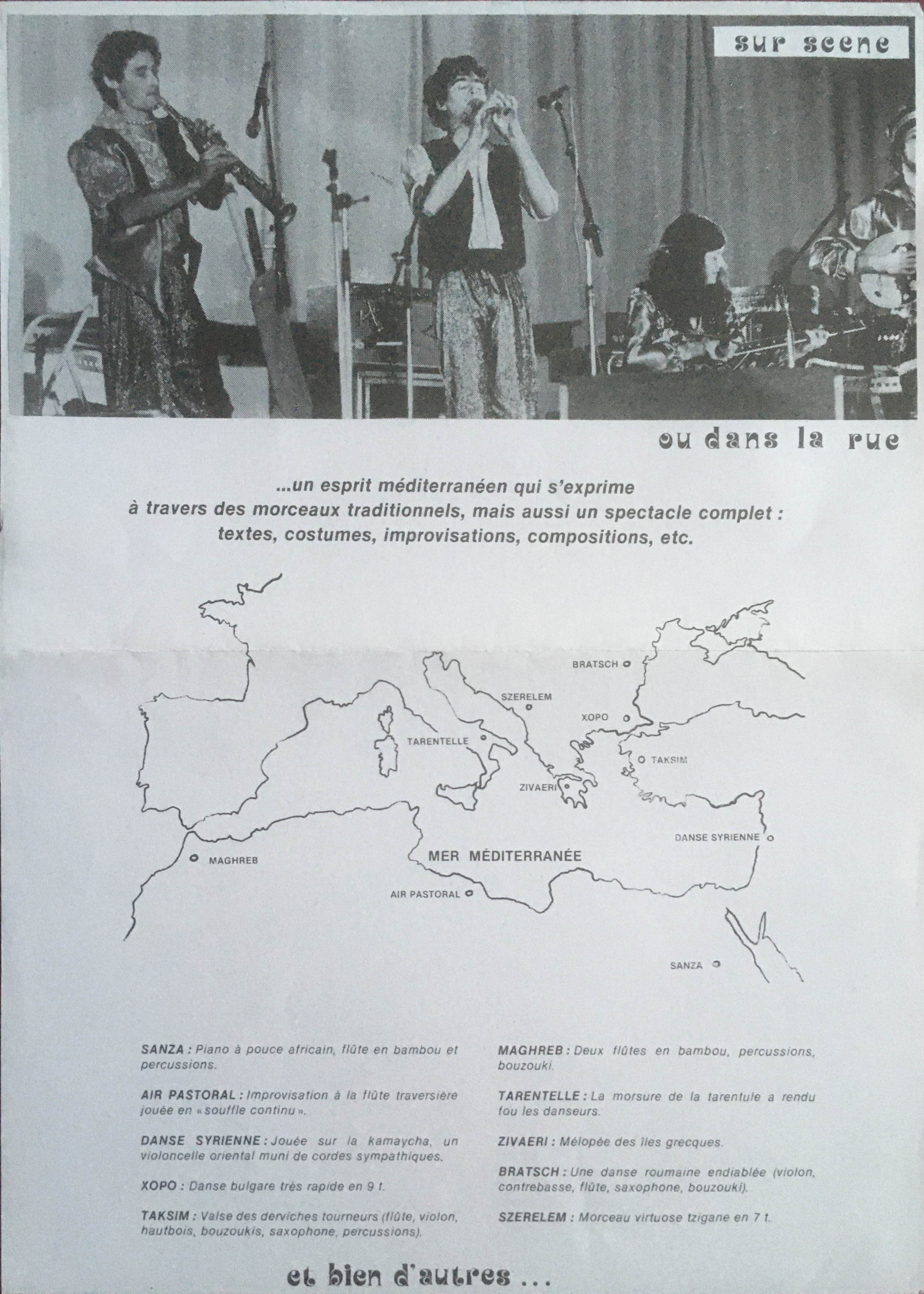 sur scene

ou dans la rue

...un esprit méditerranéen qui s'exprime à travers des morceaux traditionnels, mais aussi un spectacle complet : textes, costumes, improvisations, compositions, etc.

BRATSCH
SZERELEM
XOPO
TARENTELLE
TAKSIM
ZIVAERI
DANSE SYRIENNE
MAGHREB
MER MÉDITERRANÉE
AIR PASTORAL
SANZA

SANZA : Piano à pouce africain, flûte en bambou et percussions.

AIR PASTORAL : Improvisation à la flûte traversière jouée en « souffle continu ».

DANSE SYRIENNE : Jouée sur la kamaycha, un violoncelle oriental muni de cordes sympathiques.

XOPO : Danse bulgare très rapide en 9 t.

TAKSIM : Valse des derviches tourneurs (flûte, violon, hautbois, bouzoukis, saxophone, percussions).

MAGHREB : Deux flûtes en bambou, percussions, bouzouki.

TARENTELLE : La morsure de la tarentule a rendu fou les danseurs.

ZIVAERI : Mélopée des îles grecques.

BRATSCH : Une danse roumaine endiablée (violon, contrebasse, flûte, saxophone, bouzouki).

SZERELEM : Morceau virtuose tzigane en 7 t.

et bien d'autres ...